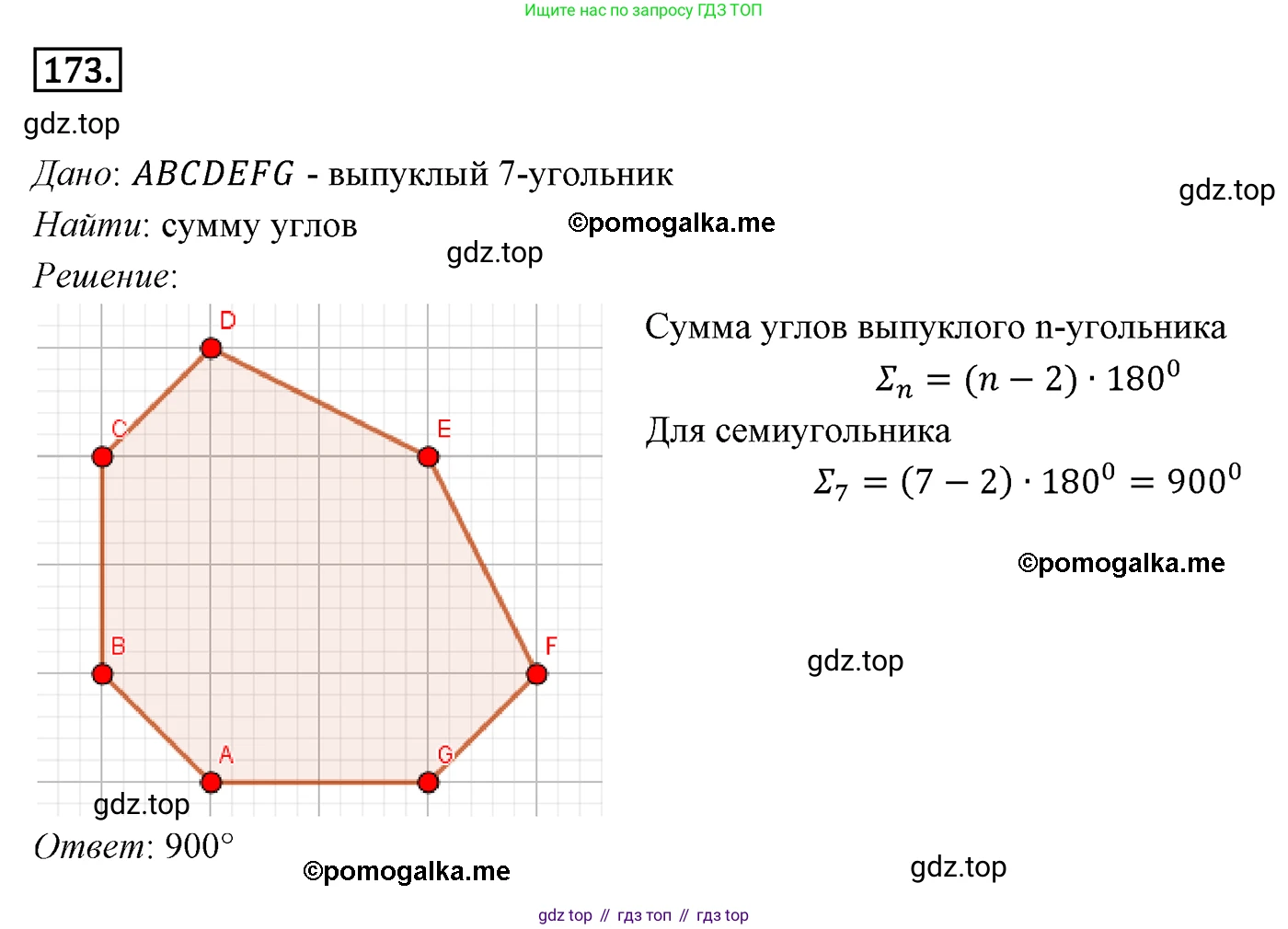 Ищите нас по запросу ГДЗ ТОП

173.

gdz.top

Дано: $ABCDEFG$ - выпуклый 7-угольник

gdz.top

Найти: сумму углов

©pomogalka.me

gdz.top

Решение:

D

C

E

B

F

A

G

gdz.top

Сумма углов выпуклого n-угольника

$\Sigma_n = (n-2) \cdot 180^0$

Для семиугольника

$\Sigma_7 = (7-2) \cdot 180^0 = 900^0$

©pomogalka.me

gdz.top

Ответ: 900°

©pomogalka.me

gdz.top

gdz top // гдз топ // гдз top